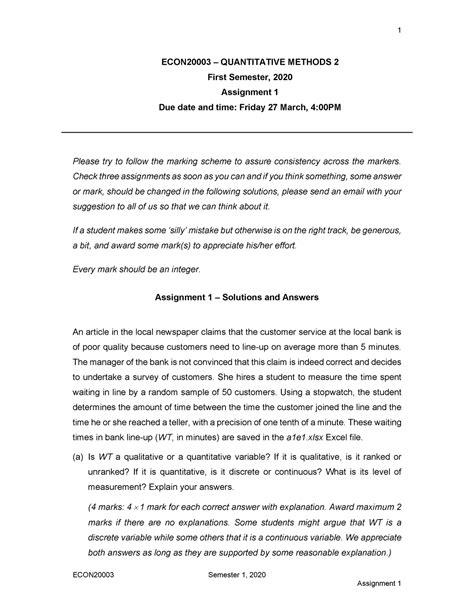 1

ECON20003 – QUANTITATIVE METHODS 2
First Semester, 2020
Assignment 1
Due date and time: Friday 27 March, 4:00PM

Please try to follow the marking scheme to assure consistency across the markers. Check three assignments as soon as you can and if you think something, some answer or mark, should be changed in the following solutions, please send an email with your suggestion to all of us so that we can think about it.

If a student makes some 'silly' mistake but otherwise is on the right track, be generous, a bit, and award some mark(s) to appreciate his/her effort.

Every mark should be an integer.

Assignment 1 – Solutions and Answers

An article in the local newspaper claims that the customer service at the local bank is of poor quality because customers need to line-up on average more than 5 minutes. The manager of the bank is not convinced that this claim is indeed correct and decides to undertake a survey of customers. She hires a student to measure the time spent waiting in line by a random sample of 50 customers. Using a stopwatch, the student determines the amount of time between the time the customer joined the line and the time he or she reached a teller, with a precision of one tenth of a minute. These waiting times in bank line-up (WT, in minutes) are saved in the a1e1.xlsx Excel file.

(a) Is WT a qualitative or a quantitative variable? If it is qualitative, is it ranked or unranked? If it is quantitative, is it discrete or continuous? What is its level of measurement? Explain your answers.

(4 marks: $4 \times 1$ mark for each correct answer with explanation. Award maximum 2 marks if there are no explanations. Some students might argue that WT is a discrete variable while some others that it is a continuous variable. We appreciate both answers as long as they are supported by some reasonable explanation.)

ECON20003 Semester 1, 2020 Assignment 1